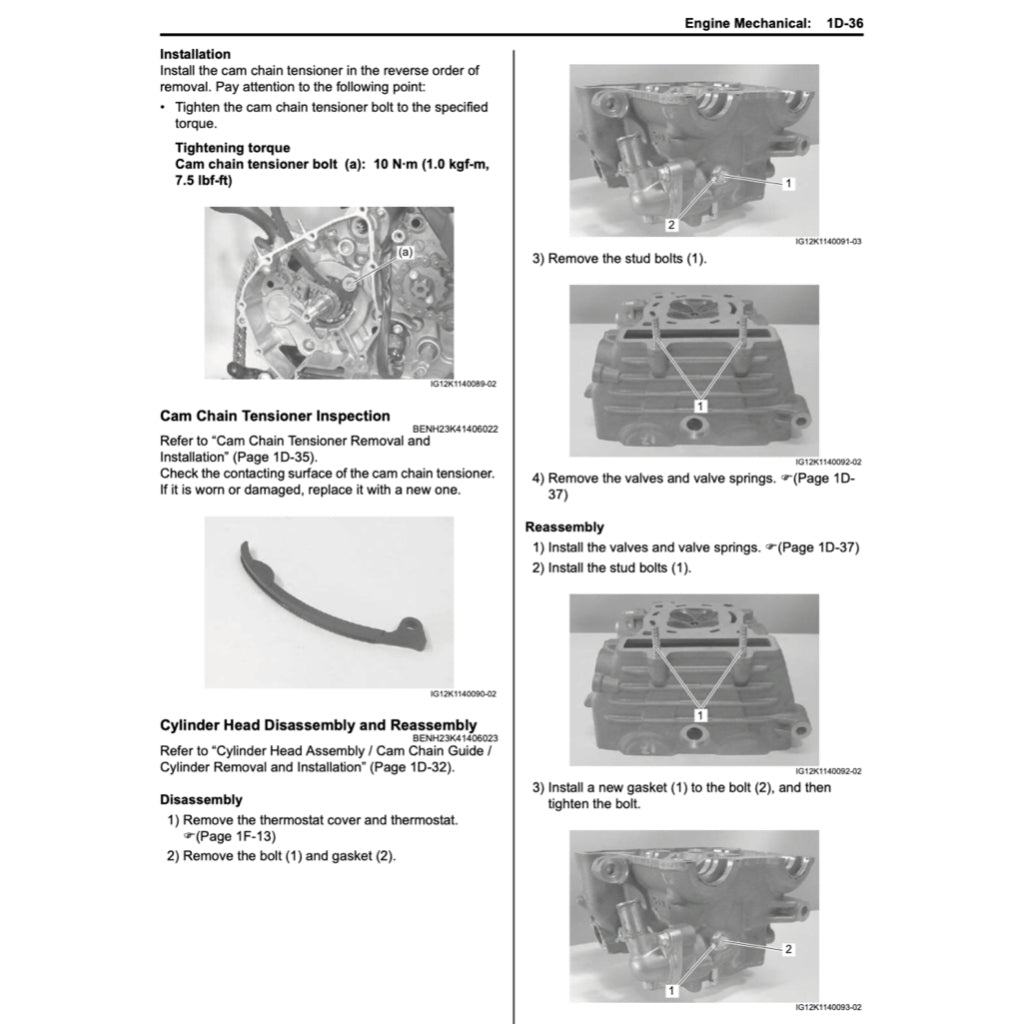 Engine Mechanical: 1D-36

**Installation**
Install the cam chain tensioner in the reverse order of removal. Pay attention to the following point:

• Tighten the cam chain tensioner bolt to the specified torque.

**Tightening torque**
**Cam chain tensioner bolt (a): 10 N·m (1.0 kgf-m, 7.5 lbf-ft)**

(a)

IG12K1140089-02

**Cam Chain Tensioner Inspection**
BENH23K41406022

Refer to "Cam Chain Tensioner Removal and Installation" (Page 1D-35).
Check the contacting surface of the cam chain tensioner. If it is worn or damaged, replace it with a new one.

IG12K1140090-02

**Cylinder Head Disassembly and Reassembly**
BENH23K41406023

Refer to "Cylinder Head Assembly / Cam Chain Guide / Cylinder Removal and Installation" (Page 1D-32).

**Disassembly**

1) Remove the thermostat cover and thermostat. ☞(Page 1F-13)

2) Remove the bolt (1) and gasket (2).

1

2

IG12K1140091-03

3) Remove the stud bolts (1).

1

IG12K1140092-02

4) Remove the valves and valve springs. ☞(Page 1D-37)

**Reassembly**

1) Install the valves and valve springs. ☞(Page 1D-37)

2) Install the stud bolts (1).

1

IG12K1140092-02

3) Install a new gasket (1) to the bolt (2), and then tighten the bolt.

2

1

IG12K1140093-02